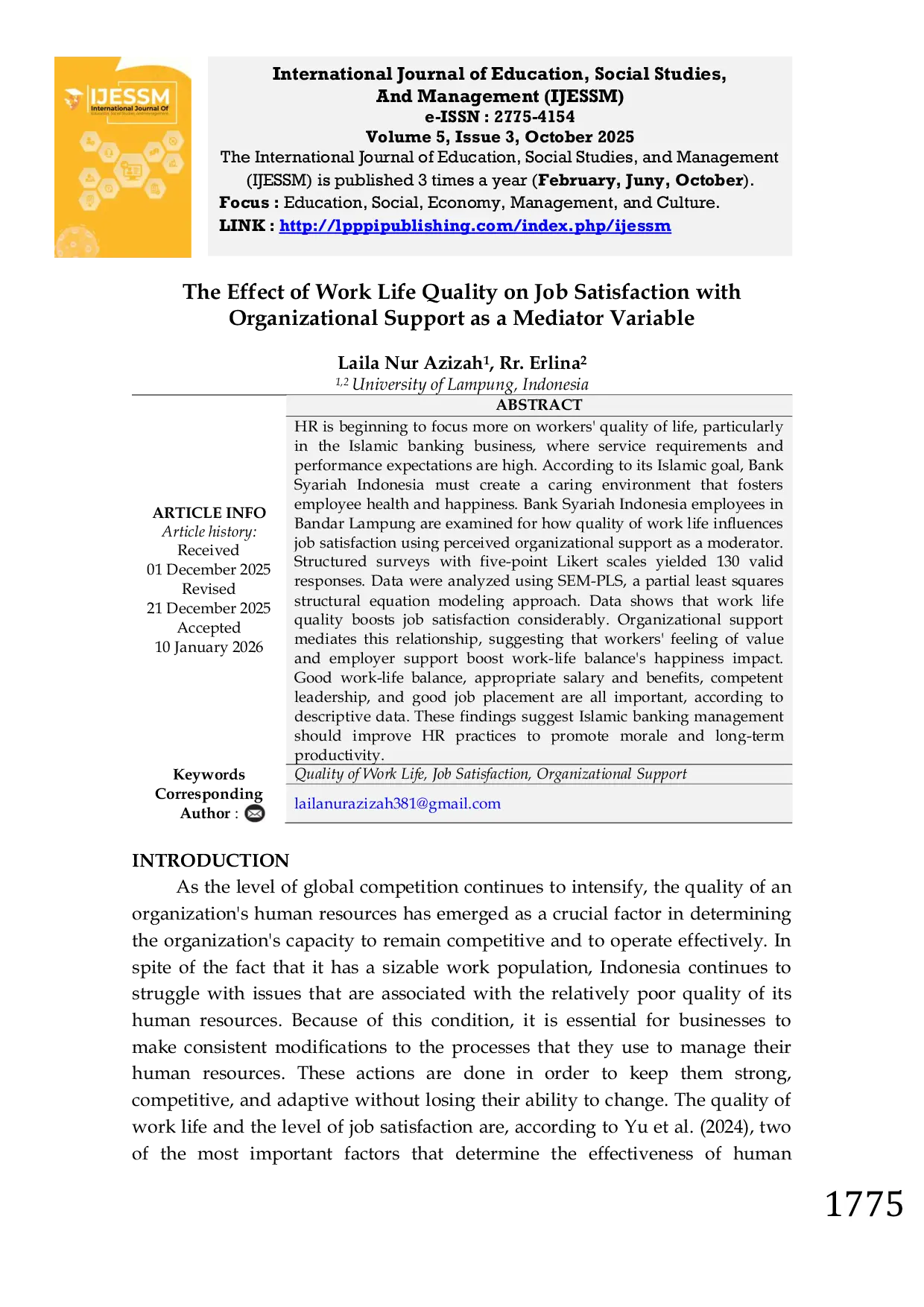 IJESSM
International Journal Of

International Journal of Education, Social Studies, And Management (IJESSM)
e-ISSN : 2775-4154
Volume 5, Issue 3, October 2025
The International Journal of Education, Social Studies, and Management (IJESSM) is published 3 times a year (February, Juny, October).
Focus : Education, Social, Economy, Management, and Culture.
LINK : http://lpppipublishing.com/index.php/ijessm

The Effect of Work Life Quality on Job Satisfaction with Organizational Support as a Mediator Variable

Laila Nur Azizah$^1$, Rr. Erlina$^2$
$^{1,2}$ University of Lampung, Indonesia

ARTICLE INFO
Article history:
Received
01 December 2025
Revised
21 December 2025
Accepted
10 January 2026

ABSTRACT
HR is beginning to focus more on workers' quality of life, particularly in the Islamic banking business, where service requirements and performance expectations are high. According to its Islamic goal, Bank Syariah Indonesia must create a caring environment that fosters employee health and happiness. Bank Syariah Indonesia employees in Bandar Lampung are examined for how quality of work life influences job satisfaction using perceived organizational support as a moderator. Structured surveys with five-point Likert scales yielded 130 valid responses. Data were analyzed using SEM-PLS, a partial least squares structural equation modeling approach. Data shows that work life quality boosts job satisfaction considerably. Organizational support mediates this relationship, suggesting that workers' feeling of value and employer support boost work-life balance's happiness impact. Good work-life balance, appropriate salary and benefits, competent leadership, and good job placement are all important, according to descriptive data. These findings suggest Islamic banking management should improve HR practices to promote morale and long-term productivity.

Keywords
Quality of Work Life, Job Satisfaction, Organizational Support

Corresponding Author :
lailanurazizah381@gmail.com

INTRODUCTION
As the level of global competition continues to intensify, the quality of an organization's human resources has emerged as a crucial factor in determining the organization's capacity to remain competitive and to operate effectively. In spite of the fact that it has a sizable work population, Indonesia continues to struggle with issues that are associated with the relatively poor quality of its human resources. Because of this condition, it is essential for businesses to make consistent modifications to the processes that they use to manage their human resources. These actions are done in order to keep them strong, competitive, and adaptive without losing their ability to change. The quality of work life and the level of job satisfaction are, according to Yu et al. (2024), two of the most important factors that determine the effectiveness of human

1775